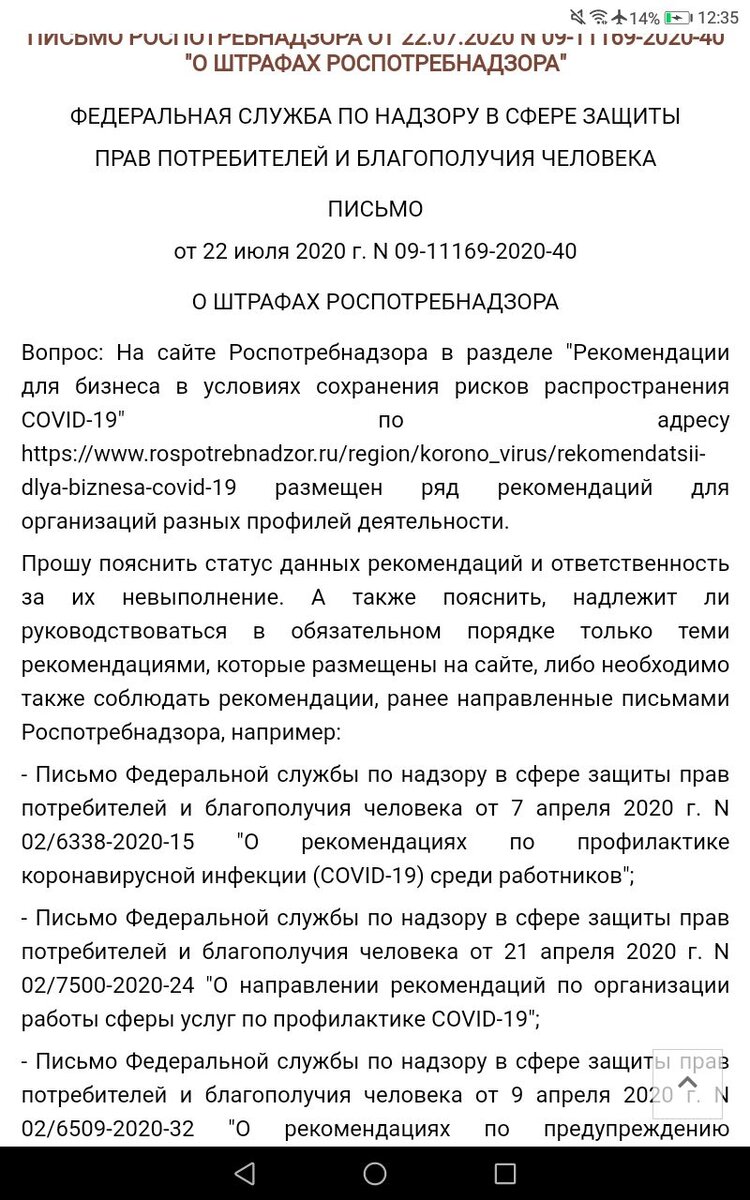 14% 12:35

ПИСЬМО РОСПОТРЕБНАДЗОРА ОТ 22.07.2020 N 09-11169-2020-40 "О ШТРАФАХ РОСПОТРЕБНАДЗОРА"

ФЕДЕРАЛЬНАЯ СЛУЖБА ПО НАДЗОРУ В СФЕРЕ ЗАЩИТЫ ПРАВ ПОТРЕБИТЕЛЕЙ И БЛАГОПОЛУЧИЯ ЧЕЛОВЕКА

ПИСЬМО

от 22 июля 2020 г. N 09-11169-2020-40

О ШТРАФАХ РОСПОТРЕБНАДЗОРА

Вопрос: На сайте Роспотребнадзора в разделе "Рекомендации для бизнеса в условиях сохранения рисков распространения COVID-19" по адресу https://www.rospotrebnadzor.ru/region/korono_virus/rekomendatsii-dlya-biznesa-covid-19 размещен ряд рекомендаций для организаций разных профилей деятельности.

Прошу пояснить статус данных рекомендаций и ответственность за их невыполнение. А также пояснить, надлежит ли руководствоваться в обязательном порядке только теми рекомендациями, которые размещены на сайте, либо необходимо также соблюдать рекомендации, ранее направленные письмами Роспотребнадзора, например:

- Письмо Федеральной службы по надзору в сфере защиты прав потребителей и благополучия человека от 7 апреля 2020 г. N 02/6338-2020-15 "О рекомендациях по профилактике коронавирусной инфекции (COVID-19) среди работников";

- Письмо Федеральной службы по надзору в сфере защиты прав потребителей и благополучия человека от 21 апреля 2020 г. N 02/7500-2020-24 "О направлении рекомендаций по организации работы сферы услуг по профилактике COVID-19";

- Письмо Федеральной службы по надзору в сфере защиты прав потребителей и благополучия человека от 9 апреля 2020 г. N 02/6509-2020-32 "О рекомендациях по предупреждению